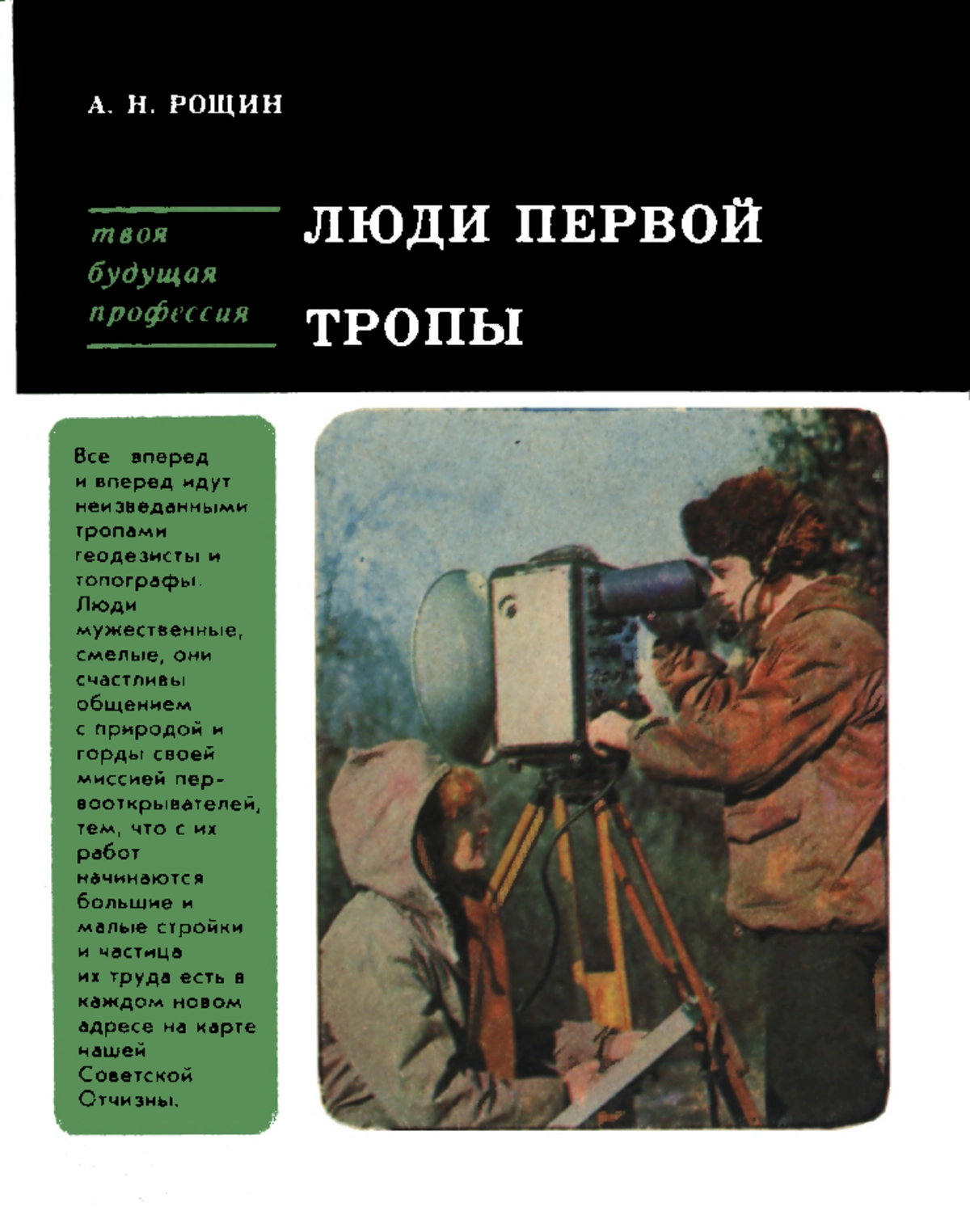 А. Н. РОЩИН

твоя будущая профессия

ЛЮДИ ПЕРВОЙ ТРОПЫ

Все вперед и вперед идут неизведанными тропами геодезисты и топографы. Люди мужественные, смелые, они счастливы общением с природой и горды своей миссией первооткрывателей, тем, что с их работ начинаются большие и малые стройки и частица их труда есть в каждом новом адресе на карте нашей Советской Отчизны.